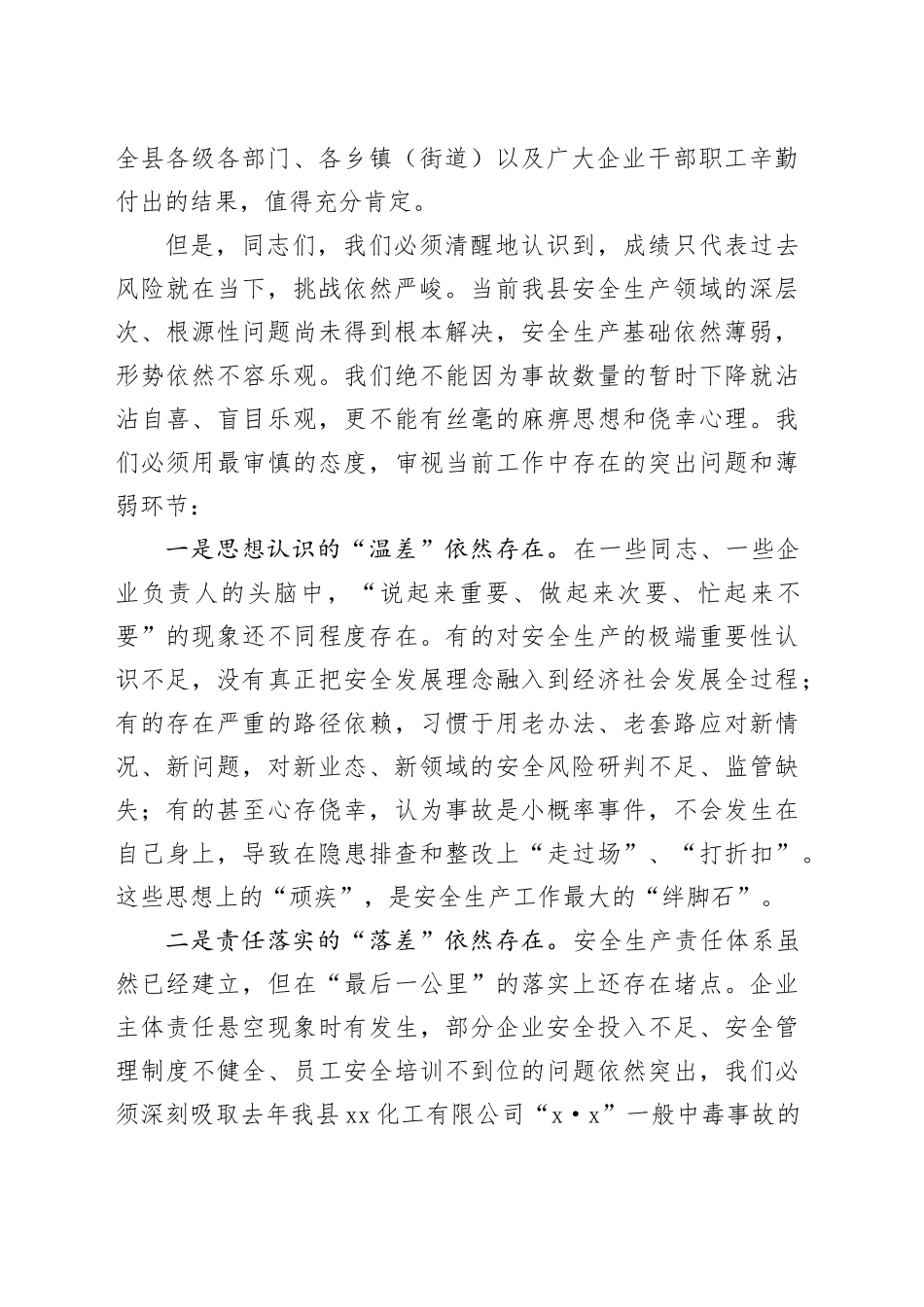 全县各级各部门、各乡镇（街道）以及广大企业干部职工辛勤付出的结果，值得充分肯定。

但是，同志们，我们必须清醒地认识到，成绩只代表过去风险就在当下，挑战依然严峻。当前我县安全生产领域的深层次、根源性问题尚未得到根本解决，安全生产基础依然薄弱，形势依然不容乐观。我们绝不能因为事故数量的暂时下降就沾沾自喜、盲目乐观，更不能有丝毫的麻痹思想和侥幸心理。我们必须用最审慎的态度，审视当前工作中存在的突出问题和薄弱环节：

一是思想认识的“温差”依然存在。在一些同志、一些企业负责人的头脑中，“说起来重要、做起来次要、忙起来不要”的现象还不同程度存在。有的对安全生产的极端重要性认识不足，没有真正把安全发展理念融入到经济社会发展全过程；有的存在严重的路径依赖，习惯于用老办法、老套路应对新情况、新问题，对新业态、新领域的安全风险研判不足、监管缺失；有的甚至心存侥幸，认为事故是小概率事件，不会发生在自己身上，导致在隐患排查和整改上“走过场”、“打折扣”。这些思想上的“顽疾”，是安全生产工作最大的“绊脚石”。

二是责任落实的“落差”依然存在。安全生产责任体系虽然已经建立，但在“最后一公里”的落实上还存在堵点。企业主体责任悬空现象时有发生，部分企业安全投入不足、安全管理制度不健全、员工安全培训不到位的问题依然突出，我们必须深刻吸取去年我县xx化工有限公司“x·x”一般中毒事故的